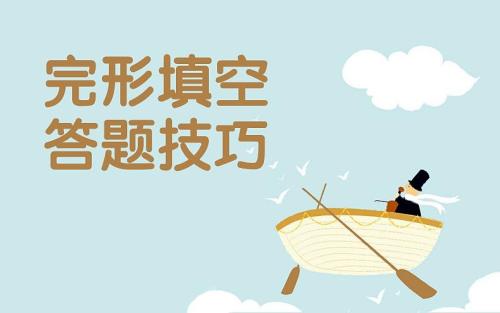 完形填空
答题技巧